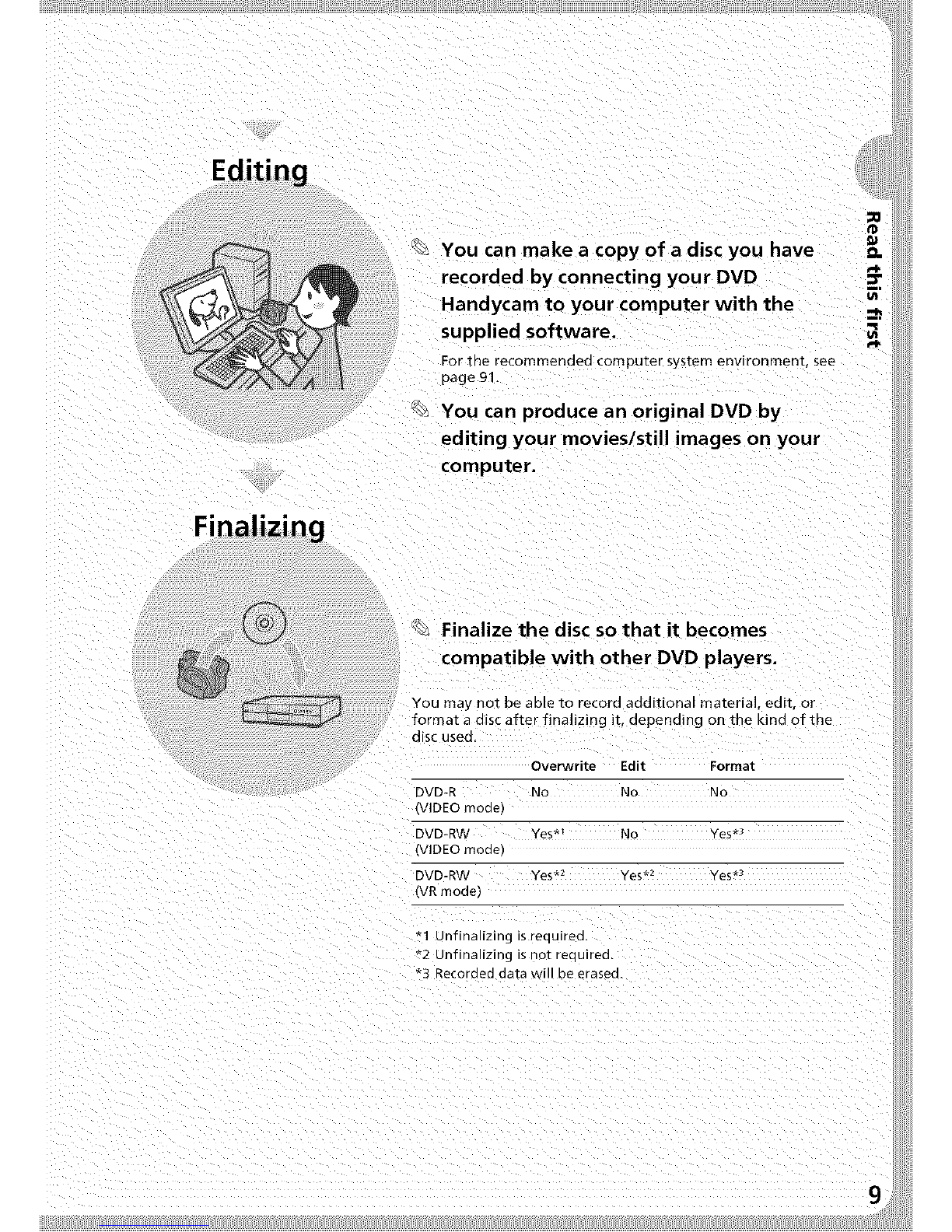 Editing

You can make a copy of a disc you have recorded by connecting your DVD Handycam to your computer with the supplied software.

For the recommended computer system environment, see page 91.

You can produce an original DVD by editing your movies/still images on your computer.

Finalizing

Finalize the disc so that it becomes compatible with other DVD players.

You may not be able to record additional material, edit, or format a disc after finalizing it, depending on the kind of the disc used.

|  | Overwrite | Edit | Format |
|---|---|---|---|
| DVD-R (VIDEO mode) | No | No | No |
| DVD-RW (VIDEO mode) | Yes$^{*1}$ | No | Yes$^{*3}$ |
| DVD-RW (VR mode) | Yes$^{*2}$ | Yes$^{*2}$ | Yes$^{*3}$ |

*1 Unfinalizing is required.
*2 Unfinalizing is not required.
*3 Recorded data will be erased.

Read this first

9